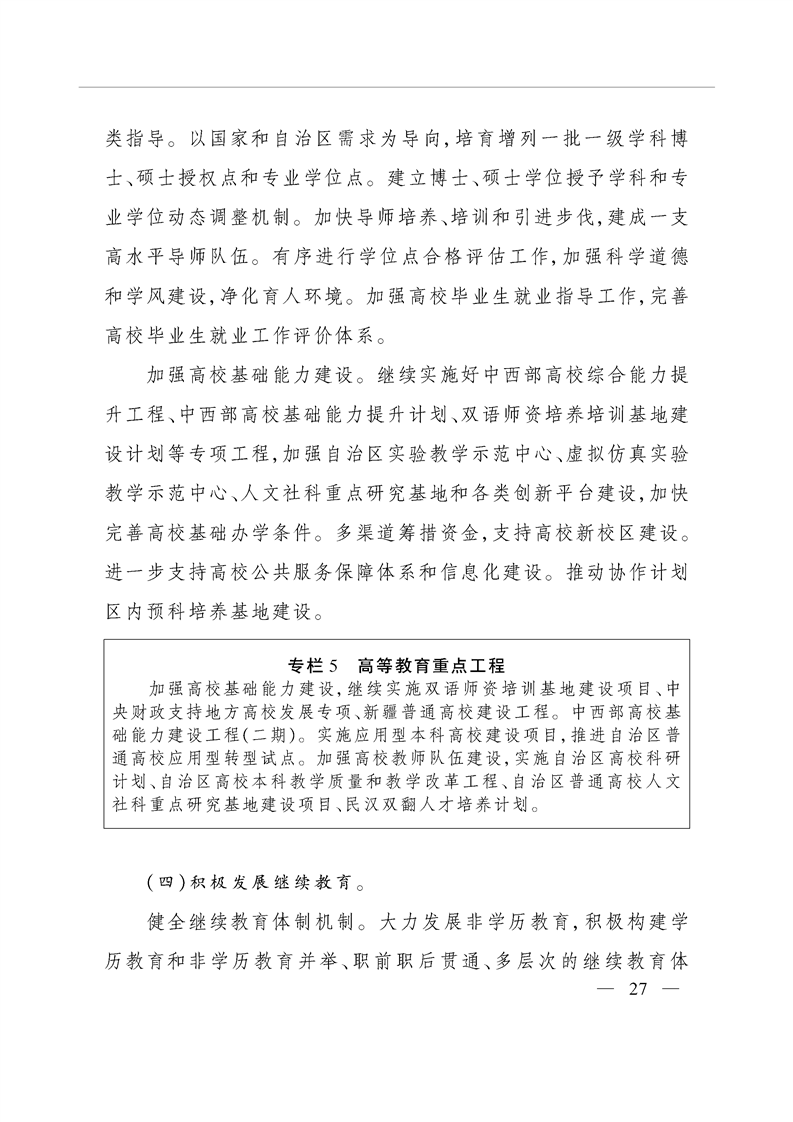 类指导。以国家和自治区需求为导向,培育增列一批一级学科博士、硕士授权点和专业学位点。建立博士、硕士学位授予学科和专业学位动态调整机制。加快导师培养、培训和引进步伐,建成一支高水平导师队伍。有序进行学位点合格评估工作,加强科学道德和学风建设,净化育人环境。加强高校毕业生就业指导工作,完善高校毕业生就业工作评价体系。

加强高校基础能力建设。继续实施好中西部高校综合能力提升工程、中西部高校基础能力提升计划、双语师资培养培训基地建设计划等专项工程,加强自治区实验教学示范中心、虚拟仿真实验教学示范中心、人文社科重点研究基地和各类创新平台建设,加快完善高校基础办学条件。多渠道筹措资金,支持高校新校区建设。进一步支持高校公共服务保障体系和信息化建设。推动协作计划区内预科培养基地建设。

专栏5　高等教育重点工程

加强高校基础能力建设,继续实施双语师资培训基地建设项目、中央财政支持地方高校发展专项、新疆普通高校建设工程。中西部高校基础能力建设工程(二期)。实施应用型本科高校建设项目,推进自治区普通高校应用型转型试点。加强高校教师队伍建设,实施自治区高校科研计划、自治区高校本科教学质量和教学改革工程、自治区普通高校人文社科重点研究基地建设项目、民汉双翻人才培养计划。

(四)积极发展继续教育。

健全继续教育体制机制。大力发展非学历教育,积极构建学历教育和非学历教育并举、职前职后贯通、多层次的继续教育体

— 27 —